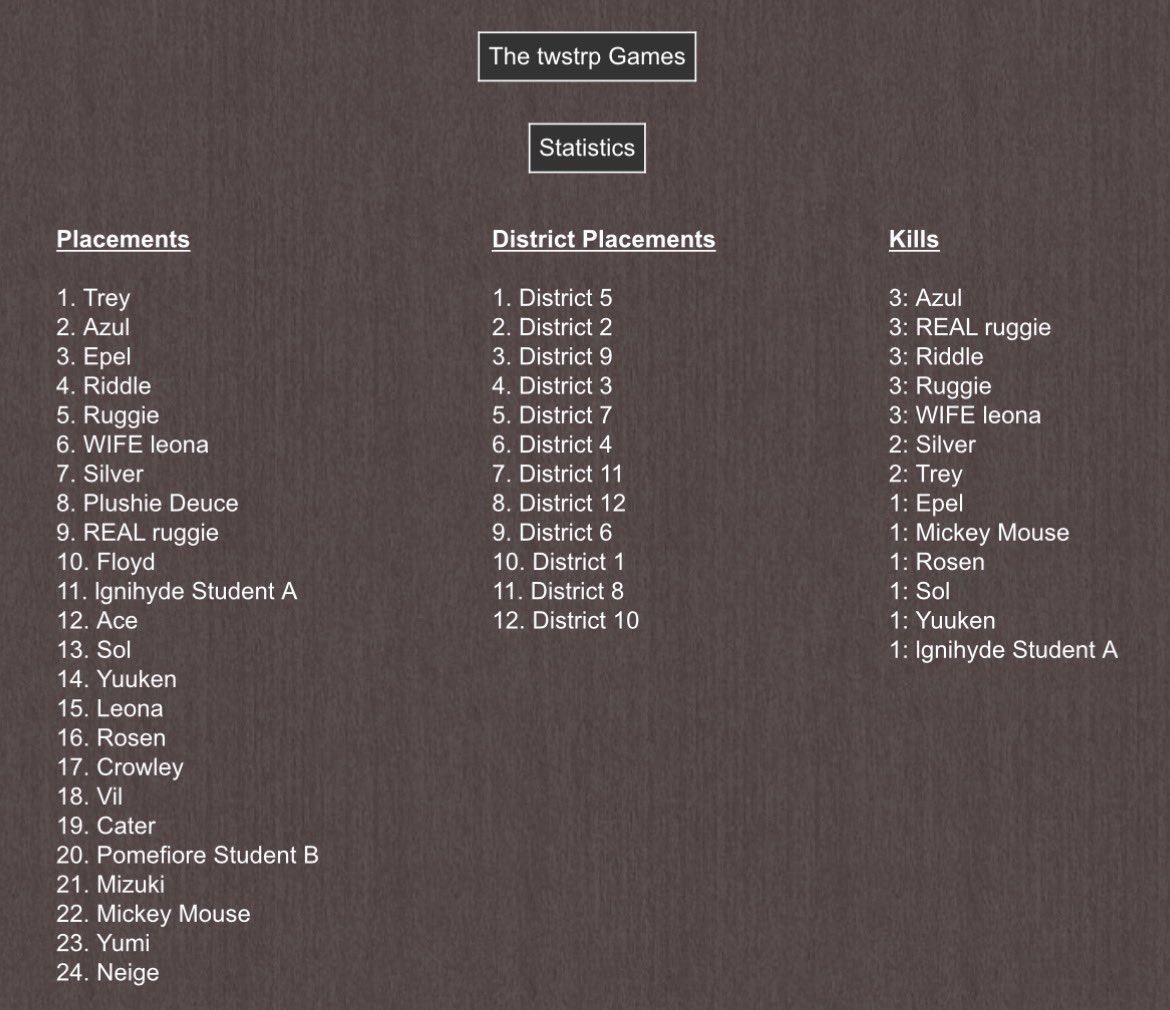 The twstrp Games

Statistics

Placements

1. Trey
2. Azul
3. Epel
4. Riddle
5. Ruggie
6. WIFE leona
7. Silver
8. Plushie Deuce
9. REAL ruggie
10. Floyd
11. Ignihyde Student A
12. Ace
13. Sol
14. Yuuken
15. Leona
16. Rosen
17. Crowley
18. Vil
19. Cater
20. Pomefiore Student B
21. Mizuki
22. Mickey Mouse
23. Yumi
24. Neige

District Placements

1. District 5
2. District 2
3. District 9
4. District 3
5. District 7
6. District 4
7. District 11
8. District 12
9. District 6
10. District 1
11. District 8
12. District 10

Kills

3: Azul
3: REAL ruggie
3: Riddle
3: Ruggie
3: WIFE leona
2: Silver
2: Trey
1: Epel
1: Mickey Mouse
1: Rosen
1: Sol
1: Yuuken
1: Ignihyde Student A